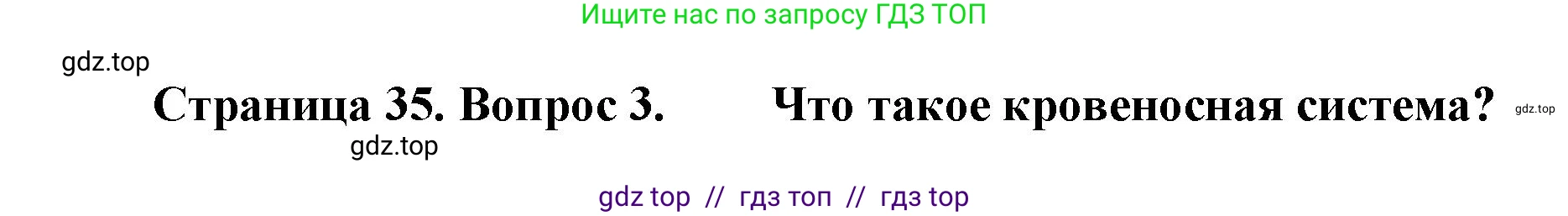 Ищите нас по запросу ГДЗ ТОП

gdz.top

Страница 35. Вопрос 3. Что такое кровеносная система? gdz.top

gdz.top

gdz top // гдз топ // гдз top